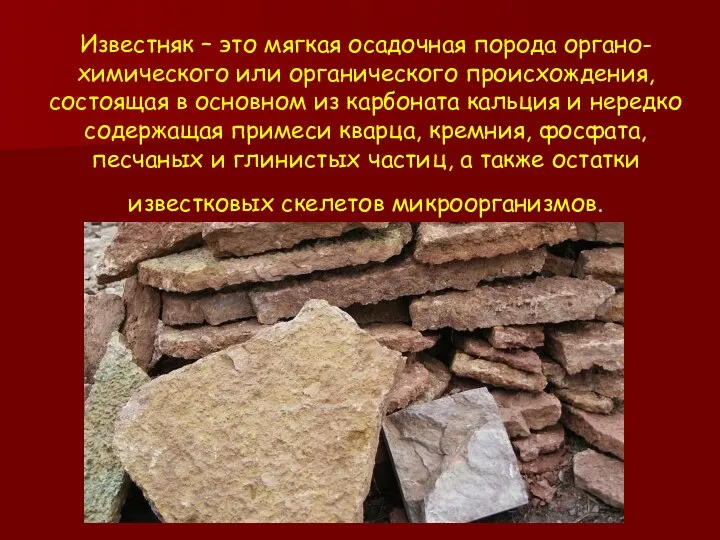 Известняк – это мягкая осадочная порода органо-химического или органического происхождения, состоящая в основном из карбоната кальция и нередко содержащая примеси кварца, кремния, фосфата, песчаных и глинистых частиц, а также остатки

известковых скелетов микроорганизмов.